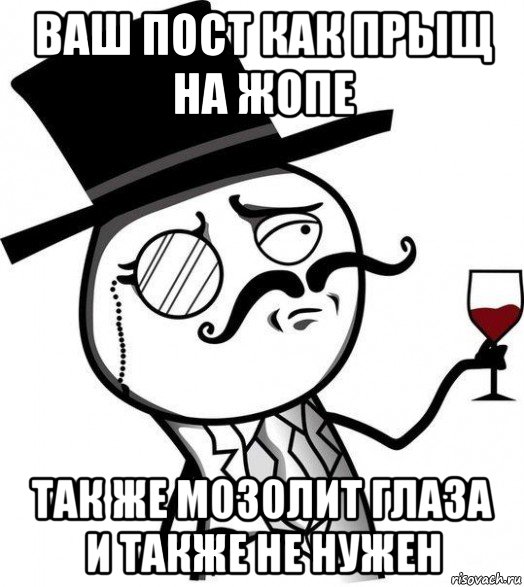 ВАШ ПОСТ КАК ПРЫЩ НА ЖОПЕ

ТАК ЖЕ МОЗОЛИТ ГЛАЗА И ТАКЖЕ НЕ НУЖЕН

risovach.ru